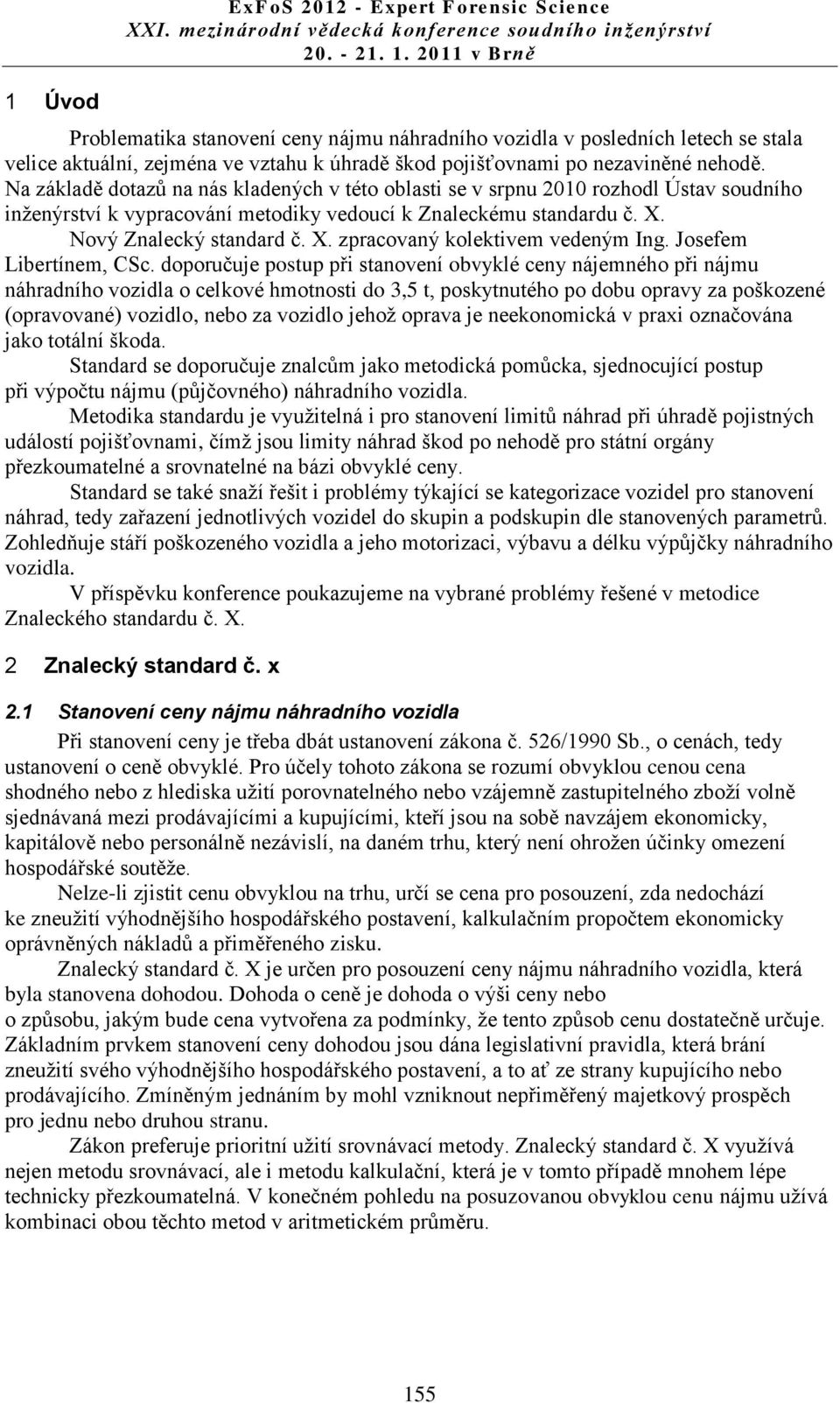 ExFoS 2012 - Expert Forensic Science
XXI. mezinárodní vědecká konference soudního inženýrství
20. - 21. 1. 2011 v Brně

1 Úvod

Problematika stanovení ceny nájmu náhradního vozidla v posledních letech se stala velice aktuální, zejména ve vztahu k úhradě škod pojišťovnami po nezaviněné nehodě. Na základě dotazů na nás kladených v této oblasti se v srpnu 2010 rozhodl Ústav soudního inženýrství k vypracování metodiky vedoucí k Znaleckému standardu č. X.

Nový Znalecký standard č. X. zpracovaný kolektivem vedeným Ing. Josefem Libertínem, CSc. doporučuje postup při stanovení obvyklé ceny nájemného při nájmu náhradního vozidla o celkové hmotnosti do 3,5 t, poskytnutého po dobu opravy za poškozené (opravované) vozidlo, nebo za vozidlo jehož oprava je neekonomická v praxi označována jako totální škoda.

Standard se doporučuje znalcům jako metodická pomůcka, sjednocující postup při výpočtu nájmu (půjčovného) náhradního vozidla.

Metodika standardu je využitelná i pro stanovení limitů náhrad při úhradě pojistných událostí pojišťovnami, čímž jsou limity náhrad škod po nehodě pro státní orgány přezkoumatelné a srovnatelné na bázi obvyklé ceny.

Standard se také snaží řešit i problémy týkající se kategorizace vozidel pro stanovení náhrad, tedy zařazení jednotlivých vozidel do skupin a podskupin dle stanovených parametrů. Zohledňuje stáří poškozeného vozidla a jeho motorizaci, výbavu a délku výpůjčky náhradního vozidla.

V příspěvku konference poukazujeme na vybrané problémy řešené v metodice Znaleckého standardu č. X.

2 Znalecký standard č. x

2.1 Stanovení ceny nájmu náhradního vozidla

Při stanovení ceny je třeba dbát ustanovení zákona č. 526/1990 Sb., o cenách, tedy ustanovení o ceně obvyklé. Pro účely tohoto zákona se rozumí obvyklou cenou cena shodného nebo z hlediska užití porovnatelného nebo vzájemně zastupitelného zboží volně sjednávaná mezi prodávajícími a kupujícími, kteří jsou na sobě navzájem ekonomicky, kapitálově nebo personálně nezávislí, na daném trhu, který není ohrožen účinky omezení hospodářské soutěže.

Nelze-li zjistit cenu obvyklou na trhu, určí se cena pro posouzení, zda nedochází ke zneužití výhodnějšího hospodářského postavení, kalkulačním propočtem ekonomicky oprávněných nákladů a přiměřeného zisku.

Znalecký standard č. X je určen pro posouzení ceny nájmu náhradního vozidla, která byla stanovena dohodou. Dohoda o ceně je dohoda o výši ceny nebo o způsobu, jakým bude cena vytvořena za podmínky, že tento způsob cenu dostatečně určuje. Základním prvkem stanovení ceny dohodou jsou dána legislativní pravidla, která brání zneužití svého výhodnějšího hospodářského postavení, a to ať ze strany kupujícího nebo prodávajícího. Zmíněným jednáním by mohl vzniknout nepřiměřený majetkový prospěch pro jednu nebo druhou stranu.

Zákon preferuje prioritní užití srovnávací metody. Znalecký standard č. X využívá nejen metodu srovnávací, ale i metodu kalkulační, která je v tomto případě mnohem lépe technicky přezkoumatelná. V konečném pohledu na posuzovanou obvyklou cenu nájmu užívá kombinaci obou těchto metod v aritmetickém průměru.

155